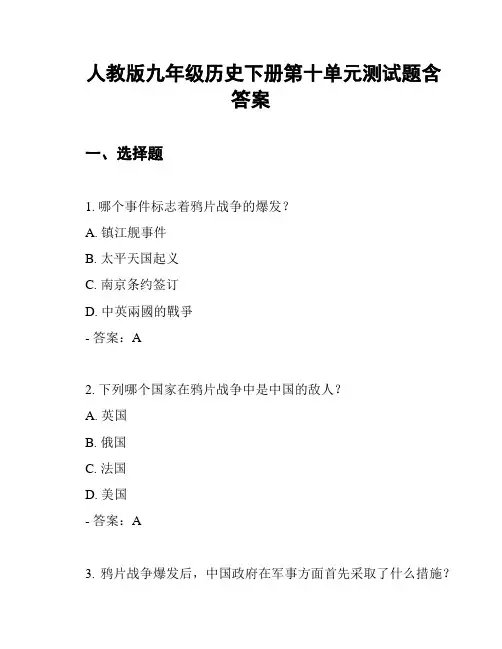 人教版九年级历史下册第十单元测试题含答案

一、选择题

1. 哪个事件标志着鸦片战争的爆发？

A. 镇江舰事件

B. 太平天国起义

C. 南京条约签订

D. 中英兩國的戰爭

- 答案：A

2. 下列哪个国家在鸦片战争中是中国的敌人？

A. 英国

B. 俄国

C. 法国

D. 美国

- 答案：A

3. 鸦片战争爆发后，中国政府在军事方面首先采取了什么措施？